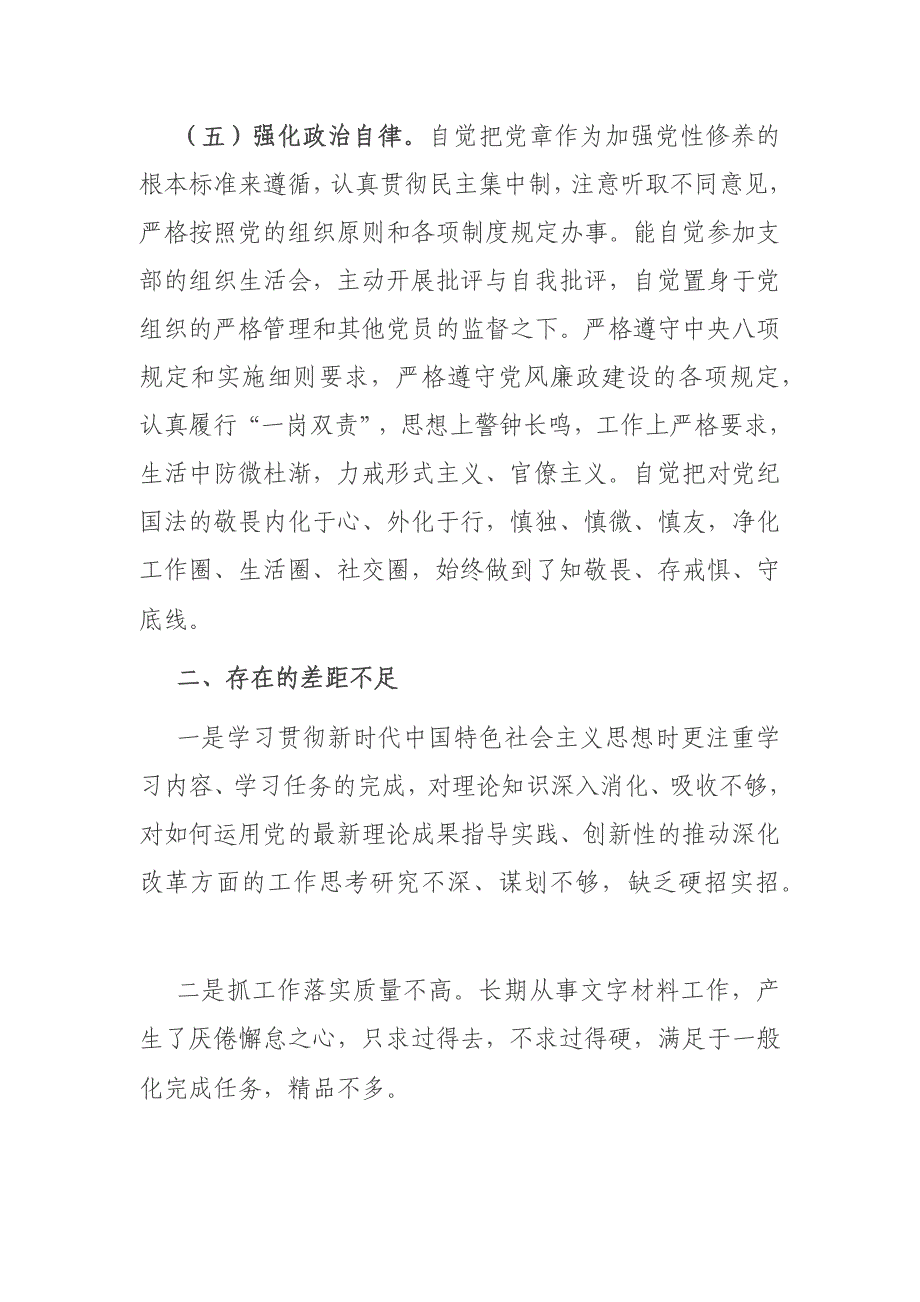 （五）强化政治自律。自觉把党章作为加强党性修养的根本标准来遵循，认真贯彻民主集中制，注意听取不同意见，严格按照党的组织原则和各项制度规定办事。能自觉参加支部的组织生活会，主动开展批评与自我批评，自觉置身于党组织的严格管理和其他党员的监督之下。严格遵守中央八项规定和实施细则要求，严格遵守党风廉政建设的各项规定，认真履行“一岗双责”，思想上警钟长鸣，工作上严格要求，生活中防微杜渐，力戒形式主义、官僚主义。自觉把对党纪国法的敬畏内化于心、外化于行，慎独、慎微、慎友，净化工作圈、生活圈、社交圈，始终做到了知敬畏、存戒惧、守底线。

二、存在的差距不足

一是学习贯彻新时代中国特色社会主义思想时更注重学习内容、学习任务的完成，对理论知识深入消化、吸收不够，对如何运用党的最新理论成果指导实践、创新性的推动深化改革方面的工作思考研究不深、谋划不够，缺乏硬招实招。

二是抓工作落实质量不高。长期从事文字材料工作，产生了厌倦懈怠之心，只求过得去，不求过得硬，满足于一般化完成任务，精品不多。